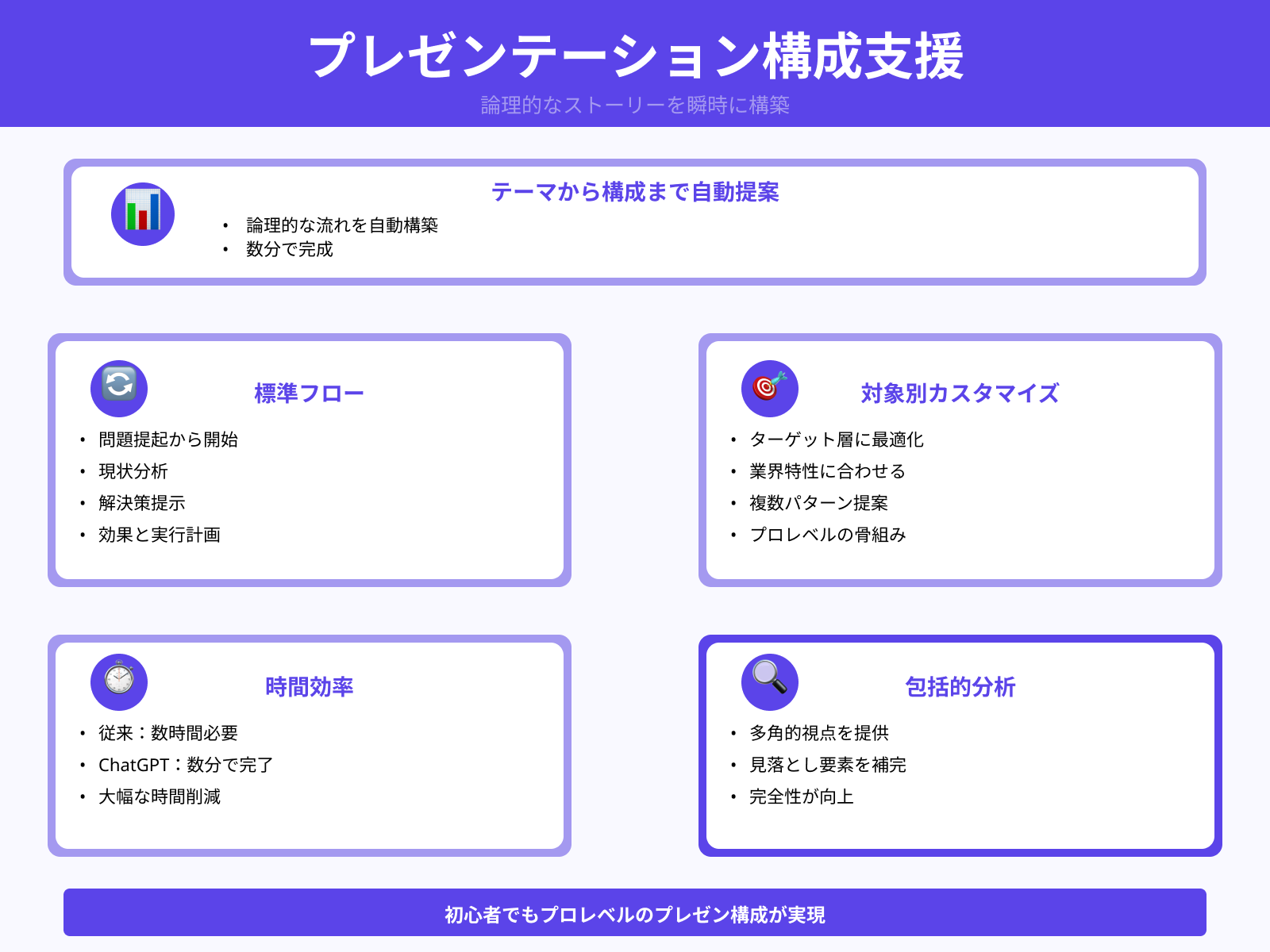 プレゼンテーション構成支援
論理的なストーリーを瞬時に構築

テーマから構成まで自動提案
• 論理的な流れを自動構築
• 数分で完成

標準フロー
• 問題提起から開始
• 現状分析
• 解決策提示
• 効果と実行計画

対象別カスタマイズ
• ターゲット層に最適化
• 業界特性に合わせる
• 複数パターン提案
• プロレベルの骨組み

時間効率
• 従来：数時間必要
• ChatGPT：数分で完了
• 大幅な時間削減

包括的分析
• 多角的視点を提供
• 見落とし要素を補完
• 完全性が向上

初心者でもプロレベルのプレゼン構成が実現